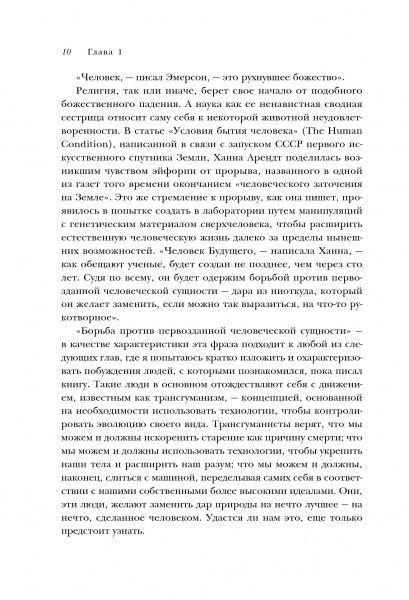 10 Глава 1

«Человек, — писал Эмерсон, — это рухнувшее божество».

Религия, так или иначе, берет свое начало от подобного божественного падения. А наука как ее ненавистная сводная сестрица относит саму себя к некоторой животной неудовлетворенности. В статье «Условия бытия человека» (The Human Condition), написанной в связи с запуском СССР первого искусственного спутника Земли, Ханна Арендт поделилась возникшим чувством эйфории от прорыва, названного в одной из газет того времени окончанием «человеческого заточения на Земле». Это же стремление к прорыву, как она пишет, проявилось в попытке создать в лаборатории путем манипуляций с генетическим материалом сверхчеловека, чтобы расширить естественную человеческую жизнь далеко за пределы нынешних возможностей. «Человек Будущего, — написала Ханна, — как обещают ученые, будет создан не позднее, чем через сто лет. Судя по всему, он будет одержим борьбой против первозданной человеческой сущности — дара из ниоткуда, который он желает заменить, если можно так выразиться, на что-то рукотворное».

«Борьба против первозданной человеческой сущности» — в качестве характеристики эта фраза подходит к любой из следующих глав, где я попытаюсь кратко изложить и охарактеризовать побуждения людей, с которыми познакомился, пока писал книгу. Такие люди в основном отождествляют себя с движением, известным как трансгуманизм, — концепцией, основанной на необходимости использовать технологии, чтобы контролировать эволюцию своего вида. Трансгуманисты верят, что мы можем и должны искоренить старение как причину смерти; что мы можем и должны использовать технологии, чтобы укрепить наши тела и расширить наш разум; что мы можем и должны, наконец, слиться с машиной, переделывая самих себя в соответствии с нашими собственными более высокими идеалами. Они, эти люди, желают заменить дар природы на нечто лучшее — на нечто, сделанное человеком. Удастся ли нам это, еще только предстоит узнать.